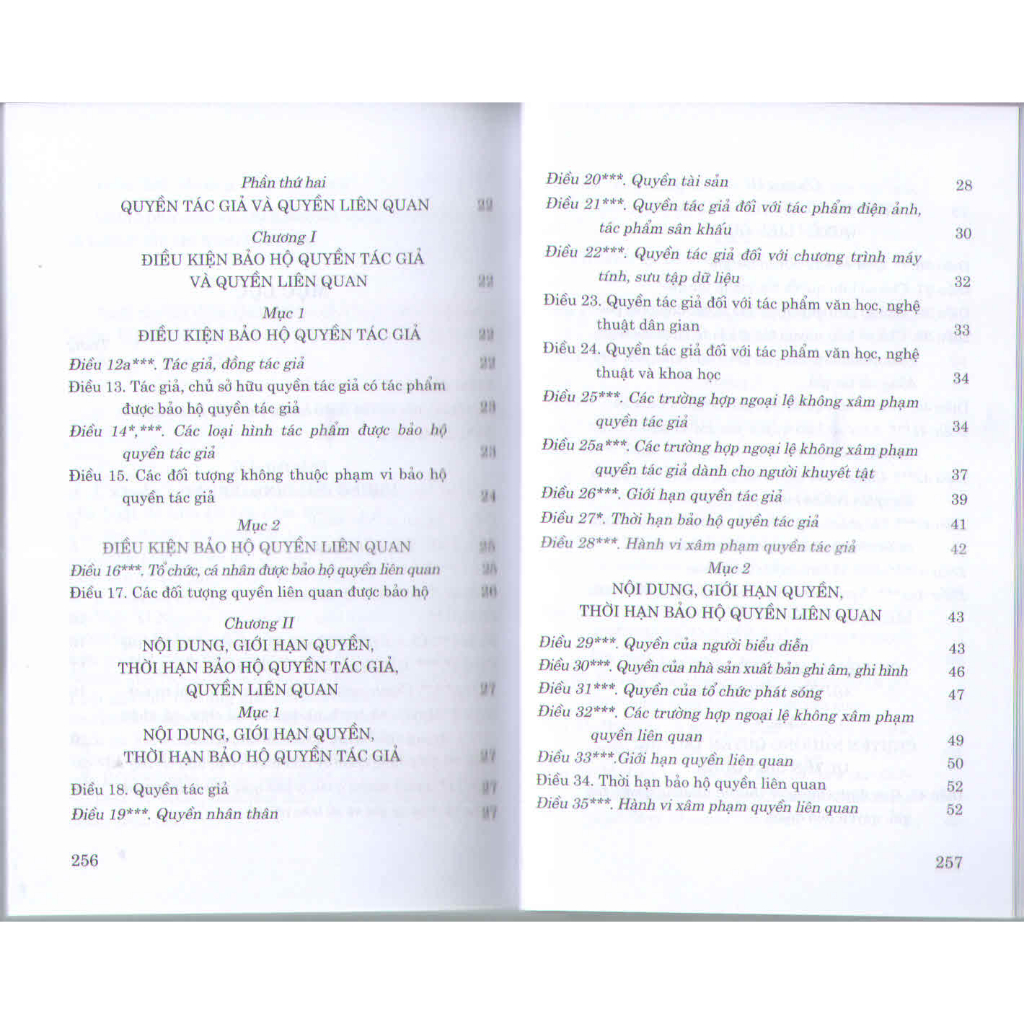 Phần thứ hai
QUYỀN TÁC GIẢ VÀ QUYỀN LIÊN QUAN 22

Chương I
ĐIỀU KIỆN BẢO HỘ QUYỀN TÁC GIẢ VÀ QUYỀN LIÊN QUAN 22

Mục 1
ĐIỀU KIỆN BẢO HỘ QUYỀN TÁC GIẢ 22

Điều 12a***. Tác giả, đồng tác giả 22
Điều 13. Tác giả, chủ sở hữu quyền tác giả có tác phẩm được bảo hộ quyền tác giả 23
Điều 14*,***. Các loại hình tác phẩm được bảo hộ quyền tác giả 23
Điều 15. Các đối tượng không thuộc phạm vi bảo hộ quyền tác giả 24

Mục 2
ĐIỀU KIỆN BẢO HỘ QUYỀN LIÊN QUAN 25

Điều 16***. Tổ chức, cá nhân được bảo hộ quyền liên quan 25
Điều 17. Các đối tượng quyền liên quan được bảo hộ 26

Chương II
NỘI DUNG, GIỚI HẠN QUYỀN, THỜI HẠN BẢO HỘ QUYỀN TÁC GIẢ, QUYỀN LIÊN QUAN 27

Mục 1
NỘI DUNG, GIỚI HẠN QUYỀN, THỜI HẠN BẢO HỘ QUYỀN TÁC GIẢ 27

Điều 18. Quyền tác giả 27
Điều 19***. Quyền nhân thân 27

256

Điều 20***. Quyền tài sản 28
Điều 21***. Quyền tác giả đối với tác phẩm điện ảnh, tác phẩm sân khấu 30
Điều 22***. Quyền tác giả đối với chương trình máy tính, sưu tập dữ liệu 32
Điều 23. Quyền tác giả đối với tác phẩm văn học, nghệ thuật dân gian 33
Điều 24. Quyền tác giả đối với tác phẩm văn học, nghệ thuật và khoa học 34
Điều 25***. Các trường hợp ngoại lệ không xâm phạm quyền tác giả 34
Điều 25a***. Các trường hợp ngoại lệ không xâm phạm quyền tác giả dành cho người khuyết tật 37
Điều 26***. Giới hạn quyền tác giả 39
Điều 27*. Thời hạn bảo hộ quyền tác giả 41
Điều 28***. Hành vi xâm phạm quyền tác giả 42

Mục 2
NỘI DUNG, GIỚI HẠN QUYỀN, THỜI HẠN BẢO HỘ QUYỀN LIÊN QUAN 43

Điều 29***. Quyền của người biểu diễn 43
Điều 30***. Quyền của nhà sản xuất bản ghi âm, ghi hình 46
Điều 31***. Quyền của tổ chức phát sóng 47
Điều 32***. Các trường hợp ngoại lệ không xâm phạm quyền liên quan 49
Điều 33***.Giới hạn quyền liên quan 50
Điều 34. Thời hạn bảo hộ quyền liên quan 52
Điều 35***. Hành vi xâm phạm quyền liên quan 52

257